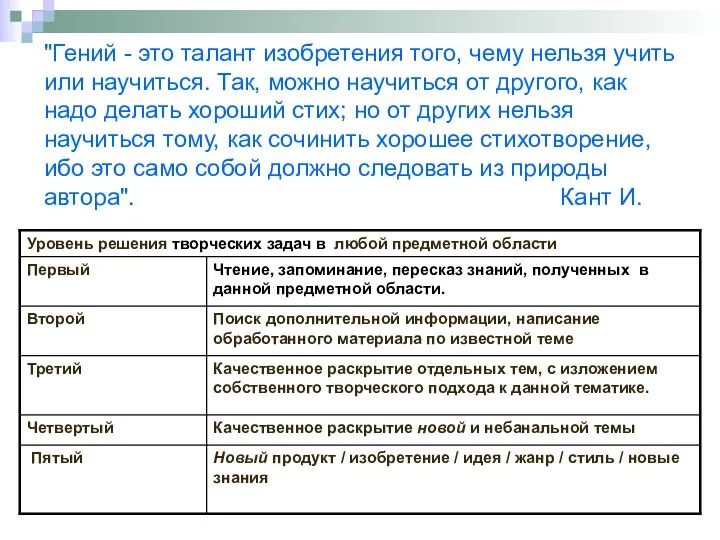 "Гений - это талант изобретения того, чему нельзя учить или научиться. Так, можно научиться от другого, как надо делать хороший стих; но от других нельзя научиться тому, как сочинить хорошее стихотворение, ибо это само собой должно следовать из природы автора". Кант И.

| Уровень решения творческих задач в любой предметной области | |
|---|---|
| Первый | Чтение, запоминание, пересказ знаний, полученных в данной предметной области. |
| Второй | Поиск дополнительной информации, написание обработанного материала по известной теме |
| Третий | Качественное раскрытие отдельных тем, с изложением собственного творческого подхода к данной тематике. |
| Четвертый | Качественное раскрытие новой и небанальной темы |
| Пятый | Новый продукт / изобретение / идея / жанр / стиль / новые знания |